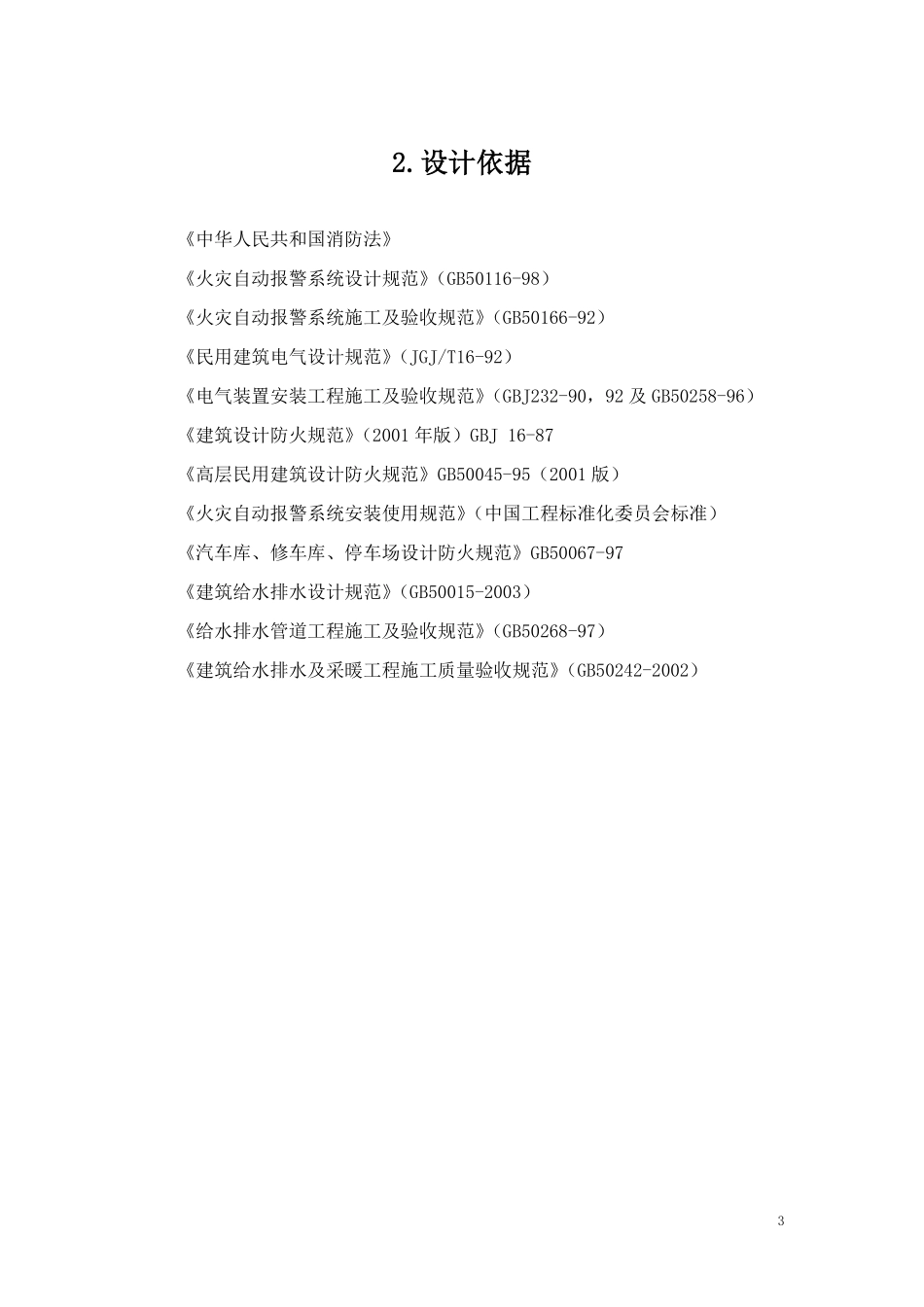 2.设计依据

《中华人民共和国消防法》

《火灾自动报警系统设计规范》(GB50116-98)

《火灾自动报警系统施工及验收规范》(GB50166-92)

《民用建筑电气设计规范》(JGJ/T16-92)

《电气装置安装工程施工及验收规范》(GBJ232-90,92及GB50258-96)

《建筑设计防火规范》(2001年版)GBJ 16-87

《高层民用建筑设计防火规范》GB50045-95(2001版)

《火灾自动报警系统安装使用规范》(中国工程标准化委员会标准)

《汽车库、修车库、停车场设计防火规范》GB50067-97

《建筑给水排水设计规范》(GB50015-2003)

《给水排水管道工程施工及验收规范》(GB50268-97)

《建筑给水排水及采暖工程施工质量验收规范》(GB50242-2002)

3